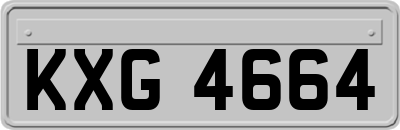 KXG 4664